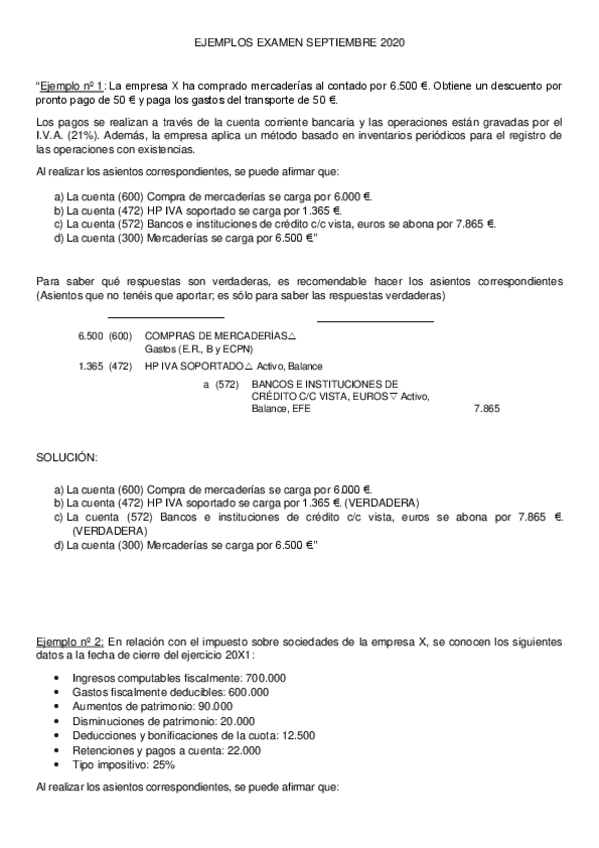 EJEMPLOS EXAMEN SEPTIEMBRE 2020

"Ejemplo nº 1: La empresa X ha comprado mercaderías al contado por 6.500 €. Obtiene un descuento por pronto pago de 50 € y paga los gastos del transporte de 50 €.

Los pagos se realizan a través de la cuenta corriente bancaria y las operaciones están gravadas por el I.V.A. (21%). Además, la empresa aplica un método basado en inventarios periódicos para el registro de las operaciones con existencias.

Al realizar los asientos correspondientes, se puede afirmar que:

a) La cuenta (600) Compra de mercaderías se carga por 6.000 €.
b) La cuenta (472) HP IVA soportado se carga por 1.365 €.
c) La cuenta (572) Bancos e instituciones de crédito c/c vista, euros se abona por 7.865 €.
d) La cuenta (300) Mercaderías se carga por 6.500 €"

Para saber qué respuestas son verdaderas, es recomendable hacer los asientos correspondientes (Asientos que no tenéis que aportar; es sólo para saber las respuestas verdaderas)

6.500 (600) COMPRAS DE MERCADERÍAS△ Gastos (E.R., B y ECPN)
1.365 (472) HP IVA SOPORTADO△ Activo, Balance
a (572) BANCOS E INSTITUCIONES DE CRÉDITO C/C VISTA, EUROS▽ Activo, Balance, EFE 7.865

SOLUCIÓN:

a) La cuenta (600) Compra de mercaderías se carga por 6.000 €.
b) La cuenta (472) HP IVA soportado se carga por 1.365 €. (VERDADERA)
c) La cuenta (572) Bancos e instituciones de crédito c/c vista, euros se abona por 7.865 €. (VERDADERA)
d) La cuenta (300) Mercaderías se carga por 6.500 €"

Ejemplo nº 2: En relación con el impuesto sobre sociedades de la empresa X, se conocen los siguientes datos a la fecha de cierre del ejercicio 20X1:

• Ingresos computables fiscalmente: 700.000
• Gastos fiscalmente deducibles: 600.000
• Aumentos de patrimonio: 90.000
• Disminuciones de patrimonio: 20.000
• Deducciones y bonificaciones de la cuota: 12.500
• Retenciones y pagos a cuenta: 22.000
• Tipo impositivo: 25%

Al realizar los asientos correspondientes, se puede afirmar que: